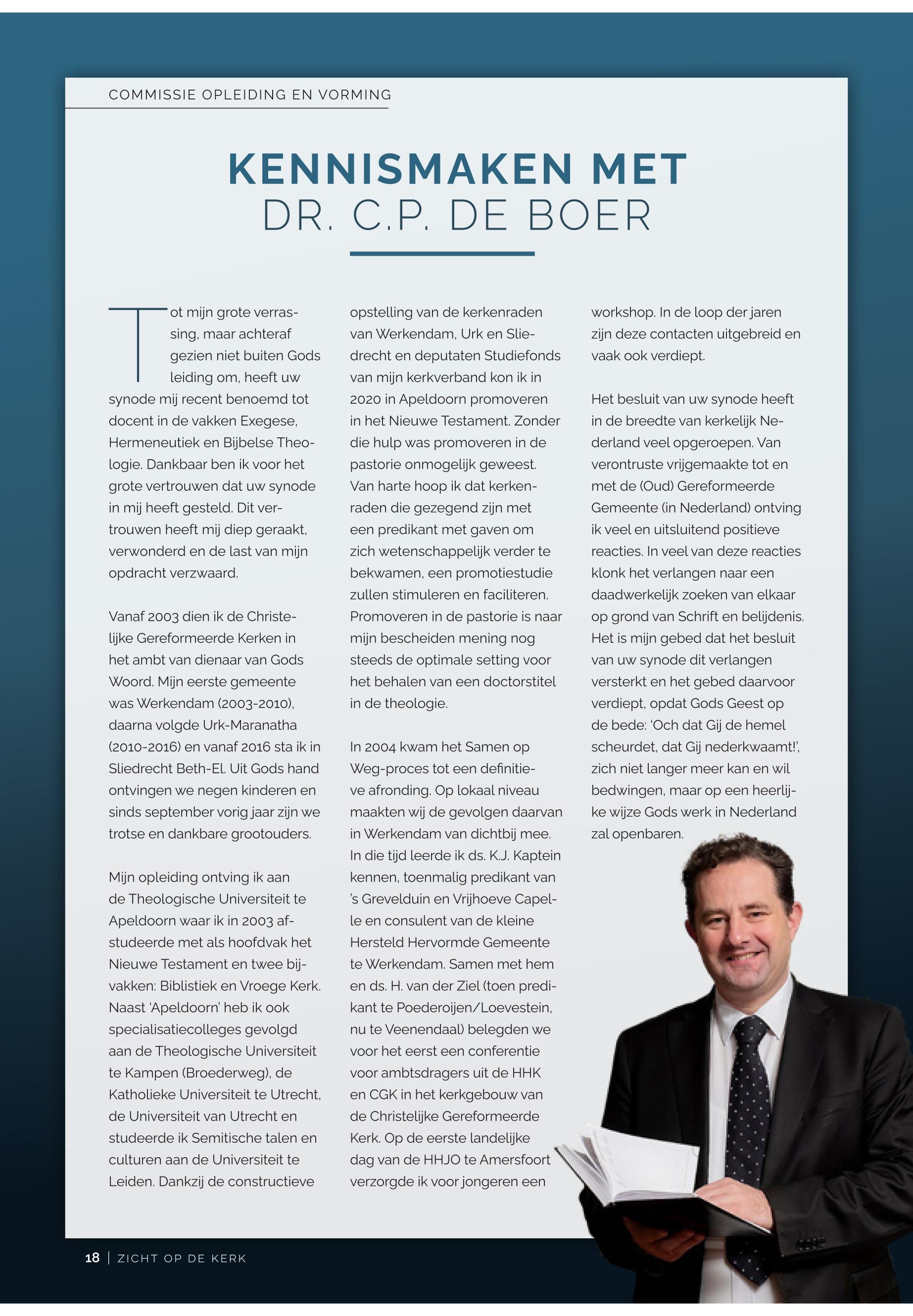 COMMISSIE OPLEIDING EN VORMING

KENNISMAKEN MET
DR. C.P. DE BOER

Tot mijn grote verrassing, maar achteraf gezien niet buiten Gods leiding om, heeft uw synode mij recent benoemd tot docent in de vakken Exegese, Hermeneutiek en Bijbelse Theologie. Dankbaar ben ik voor het grote vertrouwen dat uw synode in mij heeft gesteld. Dit vertrouwen heeft mij diep geraakt, verwonderd en de last van mijn opdracht verzwaard.

Vanaf 2003 dien ik de Christelijke Gereformeerde Kerken in het ambt van dienaar van Gods Woord. Mijn eerste gemeente was Werkendam (2003-2010), daarna volgde Urk-Maranatha (2010-2016) en vanaf 2016 sta ik in Sliedrecht Beth-El. Uit Gods hand ontvingen we negen kinderen en sinds september vorig jaar zijn we trotse en dankbare grootouders.

Mijn opleiding ontving ik aan de Theologische Universiteit te Apeldoorn waar ik in 2003 afstudeerde met als hoofdvak het Nieuwe Testament en twee bijvakken: Biblistiek en Vroege Kerk. Naast 'Apeldoorn' heb ik ook specialisatiecolleges gevolgd aan de Theologische Universiteit te Kampen (Broederweg), de Katholieke Universiteit te Utrecht, de Universiteit van Utrecht en studeerde ik Semitische talen en culturen aan de Universiteit te Leiden. Dankzij de constructieve opstelling van de kerkenraden van Werkendam, Urk en Sliedrecht en deputaten Studiefonds van mijn kerkverband kon ik in 2020 in Apeldoorn promoveren in het Nieuwe Testament. Zonder die hulp was promoveren in de pastorie onmogelijk geweest. Van harte hoop ik dat kerkenraden die gezegend zijn met een predikant met gaven om zich wetenschappelijk verder te bekwamen, een promotiestudie zullen stimuleren en faciliteren. Promoveren in de pastorie is naar mijn bescheiden mening nog steeds de optimale setting voor het behalen van een doctorstitel in de theologie.

In 2004 kwam het Samen op Weg-proces tot een definitieve afronding. Op lokaal niveau maakten wij de gevolgen daarvan in Werkendam van dichtbij mee. In die tijd leerde ik ds. K.J. Kaptein kennen, toenmalig predikant van 's Grevelduin en Vrijhoeve Capelle en consulent van de kleine Hersteld Hervormde Gemeente te Werkendam. Samen met hem en ds. H. van der Ziel (toen predikant te Poederoijen/Loevestein, nu te Veenendaal) belegden we voor het eerst een conferentie voor ambtsdragers uit de HHK en CGK in het kerkgebouw van de Christelijke Gereformeerde Kerk. Op de eerste landelijke dag van de HHJO te Amersfoort verzorgde ik voor jongeren een workshop. In de loop der jaren zijn deze contacten uitgebreid en vaak ook verdiept.

Het besluit van uw synode heeft in de breedte van kerkelijk Nederland veel opgeroepen. Van verontruste vrijgemaakte tot en met de (Oud) Gereformeerde Gemeente (in Nederland) ontving ik veel en uitsluitend positieve reacties. In veel van deze reacties klonk het verlangen naar een daadwerkelijk zoeken van elkaar op grond van Schrift en belijdenis. Het is mijn gebed dat het besluit van uw synode dit verlangen versterkt en het gebed daarvoor verdiept, opdat Gods Geest op de bede: 'Och dat Gij de hemel scheurdet, dat Gij nederkwaamt!', zich niet langer meer kan en wil bedwingen, maar op een heerlijke wijze Gods werk in Nederland zal openbaren.

18 | ZICHT OP DE KERK